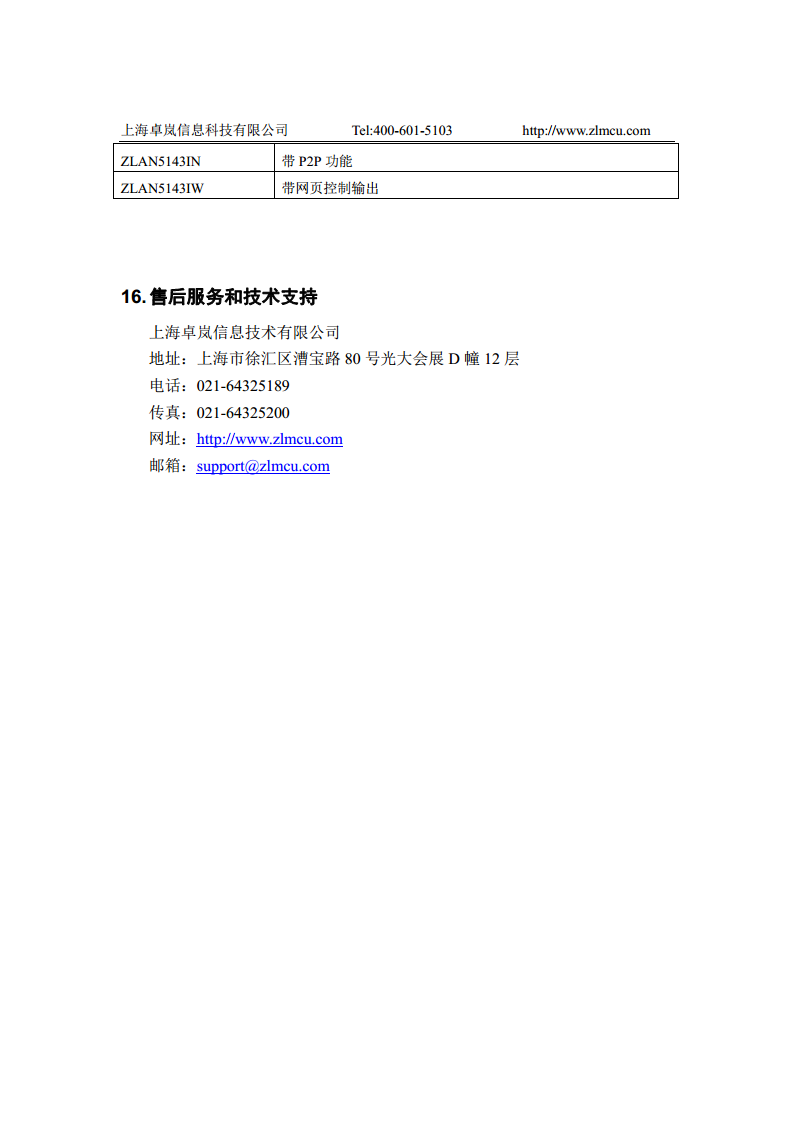 上海卓岚信息科技有限公司 Tel:400-601-5103 http://www.zlmcu.com

| ZLAN5143IN | 带 P2P 功能 |
|---|---|
| ZLAN5143IW | 带网页控制输出 |

16. 售后服务和技术支持

上海卓岚信息技术有限公司
地址：上海市徐汇区漕宝路 80 号光大会展 D 幢 12 层
电话：021-64325189
传真：021-64325200
网址：http://www.zlmcu.com
邮箱：support@zlmcu.com